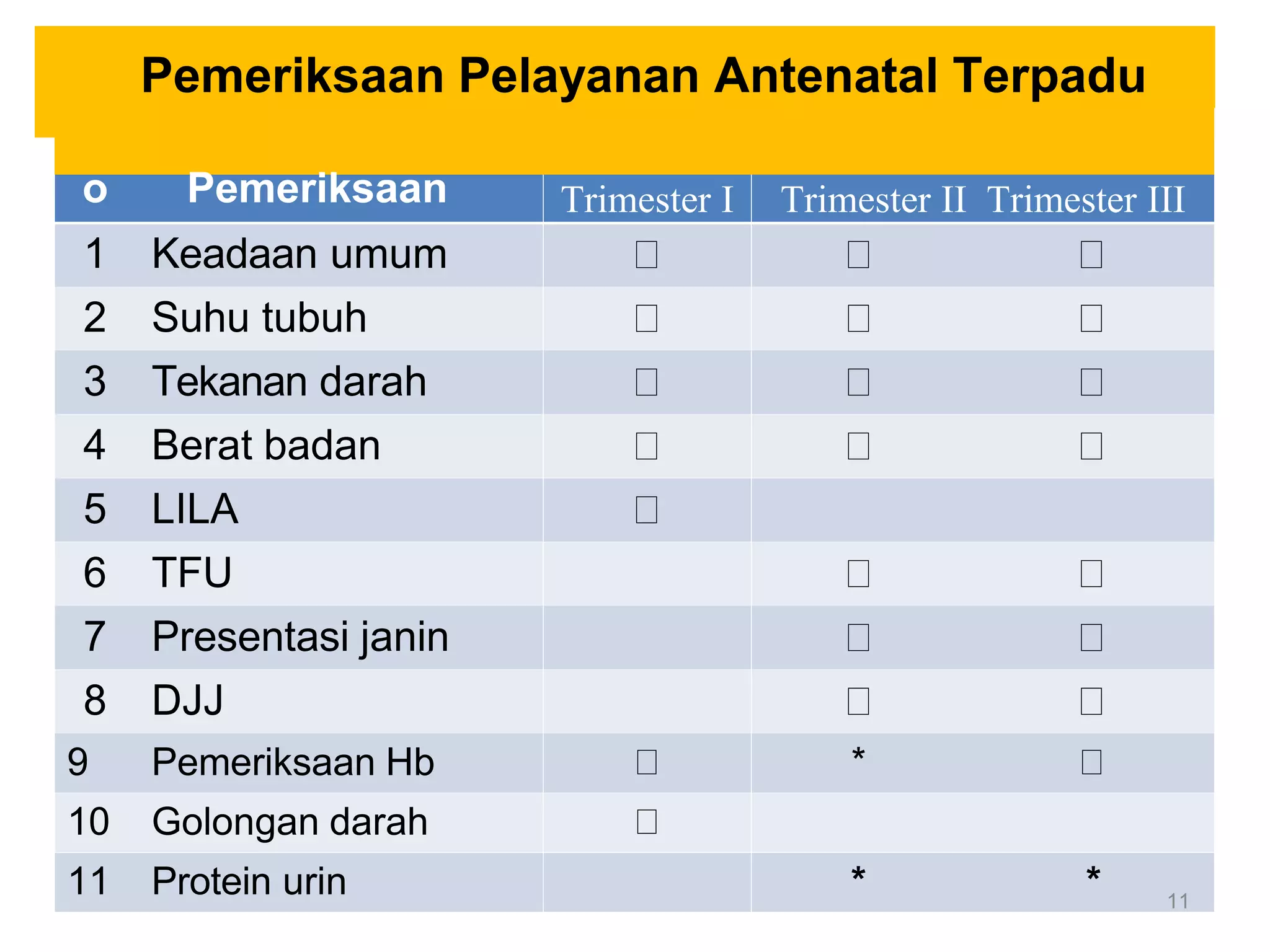 Pemeriksaan Pelayanan Antenatal Terpadu

| o | Pemeriksaan | Trimester I | Trimester II | Trimester III |
|---|---|---|---|---|
| 1 | Keadaan umum | □ | □ | □ |
| 2 | Suhu tubuh | □ | □ | □ |
| 3 | Tekanan darah | □ | □ | □ |
| 4 | Berat badan | □ | □ | □ |
| 5 | LILA | □ | | |
| 6 | TFU | | □ | □ |
| 7 | Presentasi janin | | □ | □ |
| 8 | DJJ | | □ | □ |
| 9 | Pemeriksaan Hb | □ | * | □ |
| 10 | Golongan darah | □ | | |
| 11 | Protein urin | | * | * |

11